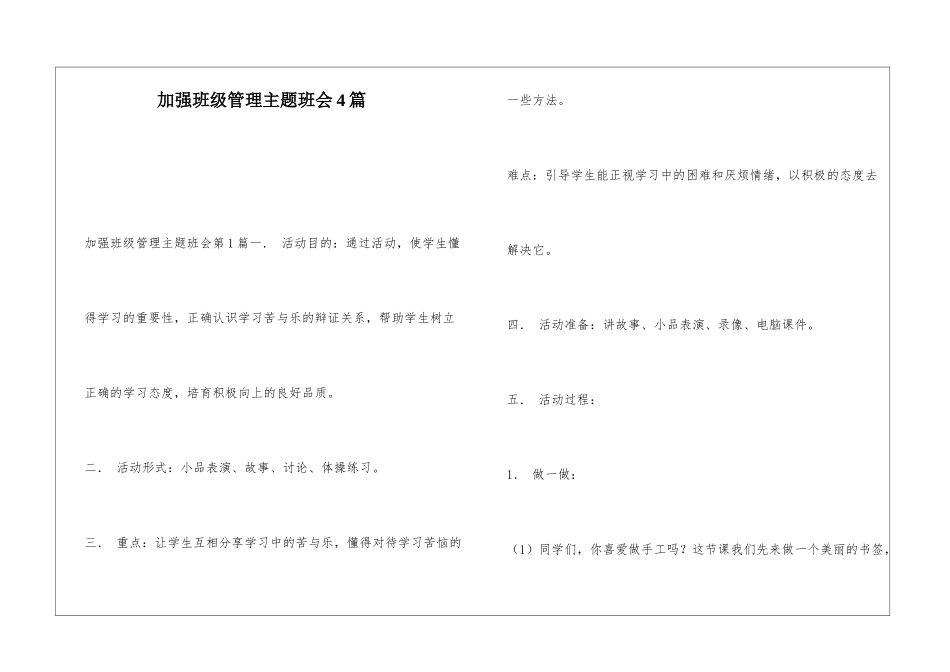 加强班级管理主题班会4篇

加强班级管理主题班会第1篇一． 活动目的：通过活动，使学生懂得学习的重要性，正确认识学习苦与乐的辩证关系，帮助学生树立正确的学习态度，培育积极向上的良好品质。

二． 活动形式：小品表演、故事、讨论、体操练习。

三． 重点：让学生互相分享学习中的苦与乐，懂得对待学习苦恼的一些方法。

难点：引导学生能正视学习中的困难和厌烦情绪，以积极的态度去解决它。

四． 活动准备：讲故事、小品表演、录像、电脑课件。

五． 活动过程：

1． 做一做：

（1）同学们，你喜爱做手工吗？这节课我们先来做一个美丽的书签，